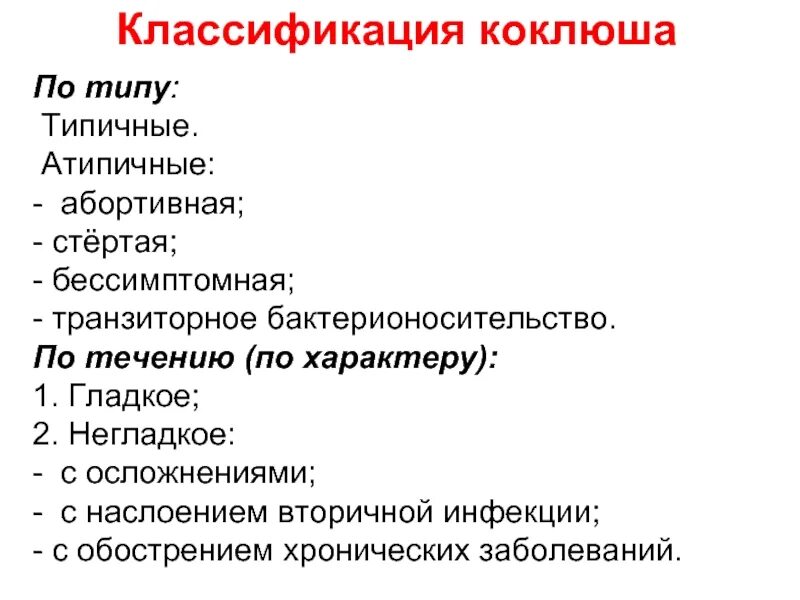 Классификация коклюша

По типу:
Типичные.
Атипичные:
- абортивная;
- стёртая;
- бессимптомная;
- транзиторное бактерионосительство.
По течению (по характеру):
1. Гладкое;
2. Негладкое:
- с осложнениями;
- с наслоением вторичной инфекции;
- с обострением хронических заболеваний.